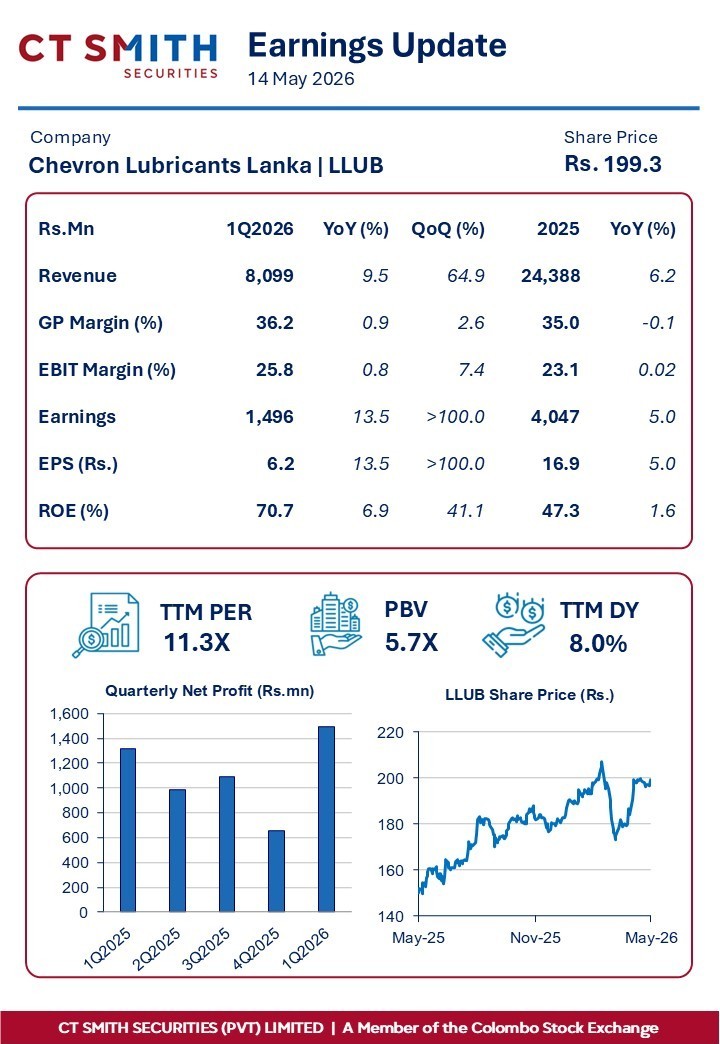 CT SMITH SECURITIES

Earnings Update
14 May 2026

Company
Chevron Lubricants Lanka | LLUB

Share Price
Rs. 199.3

| Rs.Mn | 1Q2026 | YoY (%) | QoQ (%) | 2025 | YoY (%) |
|---|---|---|---|---|---|
| Revenue | 8,099 | 9.5 | 64.9 | 24,388 | 6.2 |
| GP Margin (%) | 36.2 | 0.9 | 2.6 | 35.0 | -0.1 |
| EBIT Margin (%) | 25.8 | 0.8 | 7.4 | 23.1 | 0.02 |
| Earnings | 1,496 | 13.5 | >100.0 | 4,047 | 5.0 |
| EPS (Rs.) | 6.2 | 13.5 | >100.0 | 16.9 | 5.0 |
| ROE (%) | 70.7 | 6.9 | 41.1 | 47.3 | 1.6 |

TTM PER
11.3X

PBV
5.7X

TTM DY
8.0%

Quarterly Net Profit (Rs.mn)
1,600
1,400
1,200
1,000
800
600
400
200
0
1Q2025 2Q2025 3Q2025 4Q2025 1Q2026

LLUB Share Price (Rs.)
220
200
180
160
140
May-25 Nov-25 May-26

CT SMITH SECURITIES (PVT) LIMITED | A Member of the Colombo Stock Exchange